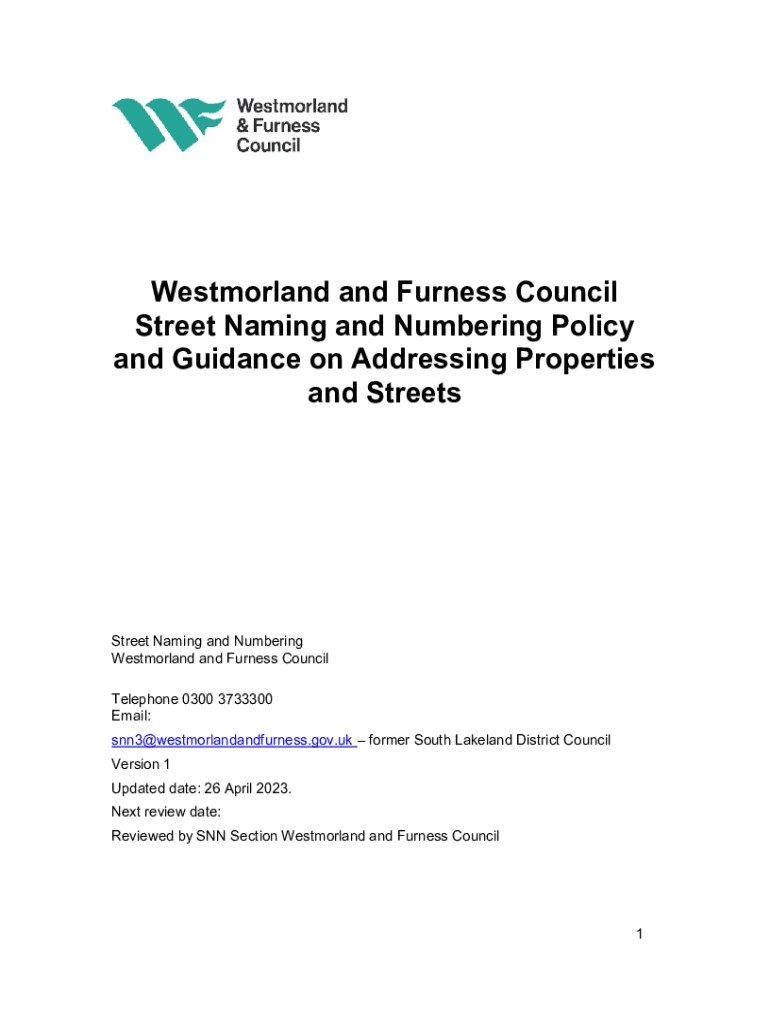 Westmorland
& Furness
Council

Westmorland and Furness Council
Street Naming and Numbering Policy
and Guidance on Addressing Properties
and Streets

Street Naming and Numbering
Westmorland and Furness Council

Telephone 0300 3733300
Email:
snn3@westmorlandandfurness.gov.uk – former South Lakeland District Council

Version 1

Updated date: 26 April 2023.

Next review date:

Reviewed by SNN Section Westmorland and Furness Council

1